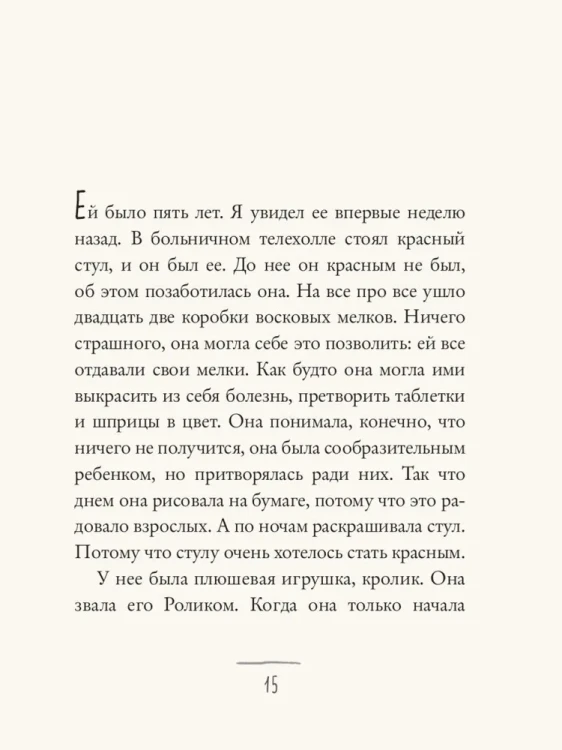 Ей было пять лет. Я увидел ее впервые неделю назад. В больничном телехолле стоял красный стул, и он был ее. До нее он красным не был, об этом позаботилась она. На все про все ушло двадцать две коробки восковых мелков. Ничего страшного, она могла себе это позволить: ей все отдавали свои мелки. Как будто она могла ими выкрасить из себя болезнь, претворить таблетки и шприцы в цвет. Она понимала, конечно, что ничего не получится, она была сообразительным ребенком, но притворялась ради них. Так что днем она рисовала на бумаге, потому что это радовало взрослых. А по ночам раскрашивала стул. Потому что стулу очень хотелось стать красным.

У нее была плюшевая игрушка, кролик. Она звала его Роликом. Когда она только начала

15